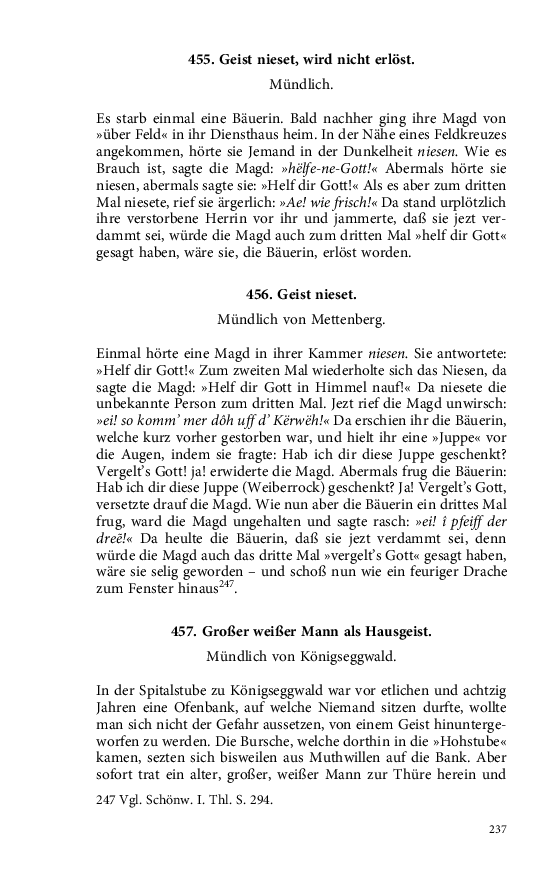 455. Geist nieset, wird nicht erlöst.

Mündlich.

Es starb einmal eine Bäuerin. Bald nachher ging ihre Magd von »über Feld« in ihr Diensthaus heim. In der Nähe eines Feldkreuzes angekommen, hörte sie Jemand in der Dunkelheit niesen. Wie es Brauch ist, sagte die Magd: »hëlfe-ne-Gott!« Abermals hörte sie niesen, abermals sagte sie: »Helf dir Gott!« Als es aber zum dritten Mal niesete, rief sie ärgerlich: »Ae! wie frisch!« Da stand urplötzlich ihre verstorbene Herrin vor ihr und jammerte, daß sie jezt verdammt sei, würde die Magd auch zum dritten Mal »helf dir Gott« gesagt haben, wäre sie, die Bäuerin, erlöst worden.

456. Geist nieset.

Mündlich von Mettenberg.

Einmal hörte eine Magd in ihrer Kammer niesen. Sie antwortete: »Helf dir Gott!« Zum zweiten Mal wiederholte sich das Niesen, da sagte die Magd: »Helf dir Gott in Himmel nauf!« Da niesete die unbekannte Person zum dritten Mal. Jezt rief die Magd unwirsch: »ei! so komm' mer dôh uff d' Kërwëh!« Da erschien ihr die Bäuerin, welche kurz vorher gestorben war, und hielt ihr eine »Juppe« vor die Augen, indem sie fragte: Hab ich dir diese Juppe geschenkt? Vergelt's Gott! ja! erwiderte die Magd. Abermals frug die Bäuerin: Hab ich dir diese Juppe (Weiberrock) geschenkt? Ja! Vergelt's Gott, versetzte drauf die Magd. Wie nun aber die Bäuerin ein drittes Mal frug, ward die Magd ungehalten und sagte rasch: »ei! i pfeiff der dreë!« Da heulte die Bäuerin, daß sie jezt verdammt sei, denn würde die Magd auch das dritte Mal »vergelt's Gott« gesagt haben, wäre sie selig geworden – und schoß nun wie ein feuriger Drache zum Fenster hinaus$^{247}$.

457. Großer weißer Mann als Hausgeist.

Mündlich von Königseggwald.

In der Spitalstube zu Königseggwald war vor etlichen und achtzig Jahren eine Ofenbank, auf welche Niemand sitzen durfte, wollte man sich nicht der Gefahr aussetzen, von einem Geist hinuntergeworfen zu werden. Die Bursche, welche dorthin in die »Hohstube« kamen, sezten sich bisweilen aus Muthwillen auf die Bank. Aber sofort trat ein alter, großer, weißer Mann zur Thüre herein und

247 Vgl. Schönw. I. Thl. S. 294.

237